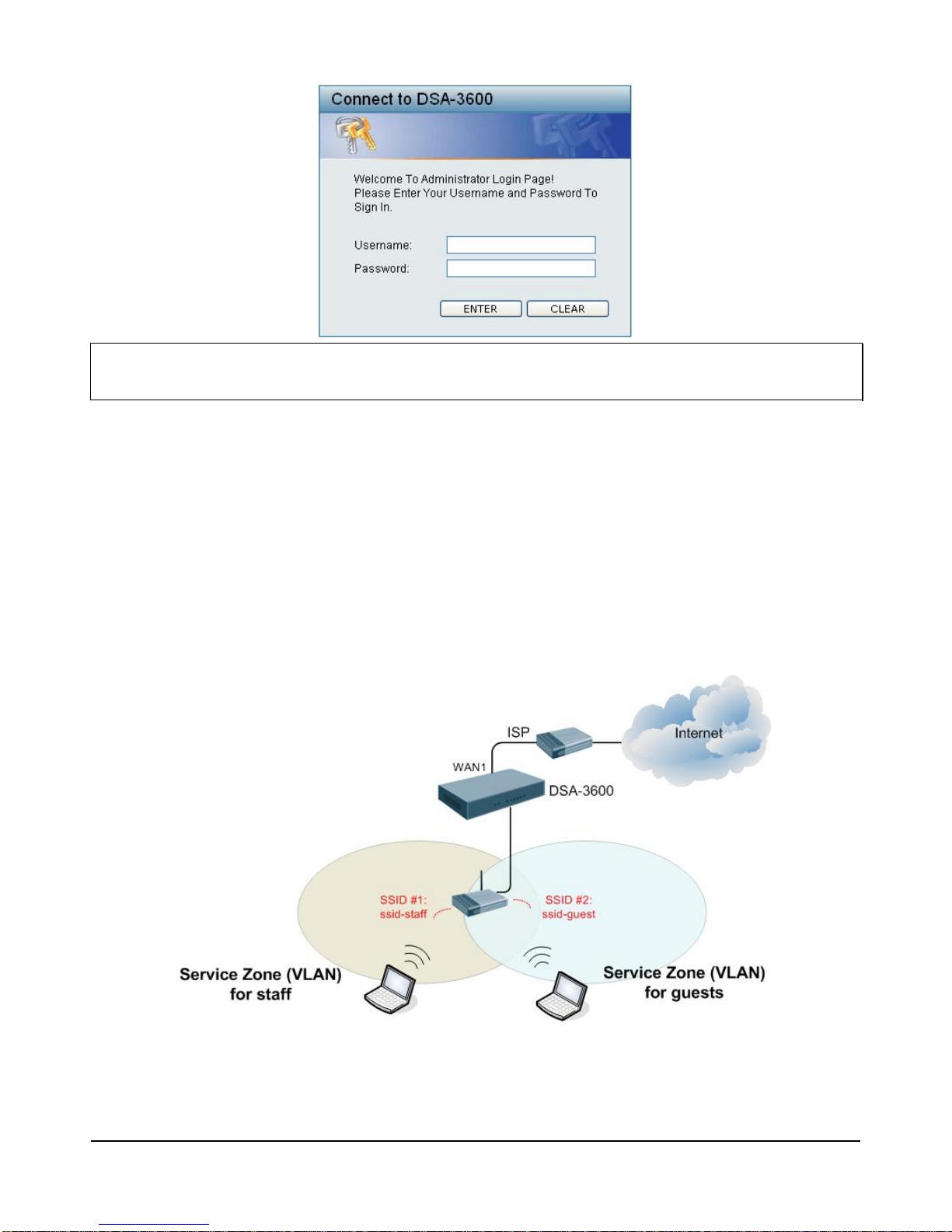 Connect to DSA-3600

Welcome To Administrator Login Page!
Please Enter Your Username and Password To Sign In.

Username:

Password:

ENTER CLEAR

ISP

Internet

WAN1

DSA-3600

SSID #1:
ssid-staff

SSID #2:
ssid-guest

Service Zone (VLAN)
for staff

Service Zone (VLAN)
for guests